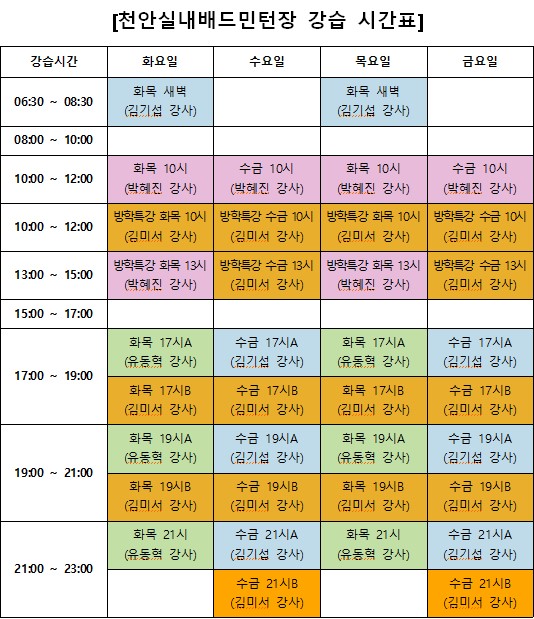 [천안실내배드민턴장 강습 시간표]

| 강습시간 | 화요일 | 수요일 | 목요일 | 금요일 |
|---|---|---|---|---|
| 06:30 ~ 08:30 | 화목 새벽 (김기섭 강사) | | 화목 새벽 (김기섭 강사) | |
| 08:00 ~ 10:00 | | | | |
| 10:00 ~ 12:00 | 화목 10시 (박혜진 강사) | 수금 10시 (박혜진 강사) | 화목 10시 (박혜진 강사) | 수금 10시 (박혜진 강사) |
| 10:00 ~ 12:00 | 방학특강 화목 10시 (김미서 강사) | 방학특강 수금 10시 (김미서 강사) | 방학특강 화목 10시 (김미서 강사) | 방학특강 수금 10시 (김미서 강사) |
| 13:00 ~ 15:00 | 방학특강 화목 13시 (박혜진 강사) | 방학특강 수금 13시 (김미서 강사) | 방학특강 화목 13시 (박혜진 강사) | 방학특강 수금 13시 (김미서 강사) |
| 15:00 ~ 17:00 | | | | |
| 17:00 ~ 19:00 | 화목 17시A (유동혁 강사) | 수금 17시A (김기섭 강사) | 화목 17시A (유동혁 강사) | 수금 17시A (김기섭 강사) |
| | 화목 17시B (김미서 강사) | 수금 17시B (김미서 강사) | 화목 17시B (김미서 강사) | 수금 17시B (김미서 강사) |
| 19:00 ~ 21:00 | 화목 19시A (유동혁 강사) | 수금 19시A (김기섭 강사) | 화목 19시A (유동혁 강사) | 수금 19시A (김기섭 강사) |
| | 화목 19시B (김미서 강사) | 수금 19시B (김미서 강사) | 화목 19시B (김미서 강사) | 수금 19시B (김미서 강사) |
| 21:00 ~ 23:00 | 화목 21시 (유동혁 강사) | 수금 21시A (김기섭 강사) | 화목 21시 (유동혁 강사) | 수금 21시A (김기섭 강사) |
| | | 수금 21시B (김미서 강사) | | 수금 21시B (김미서 강사) |